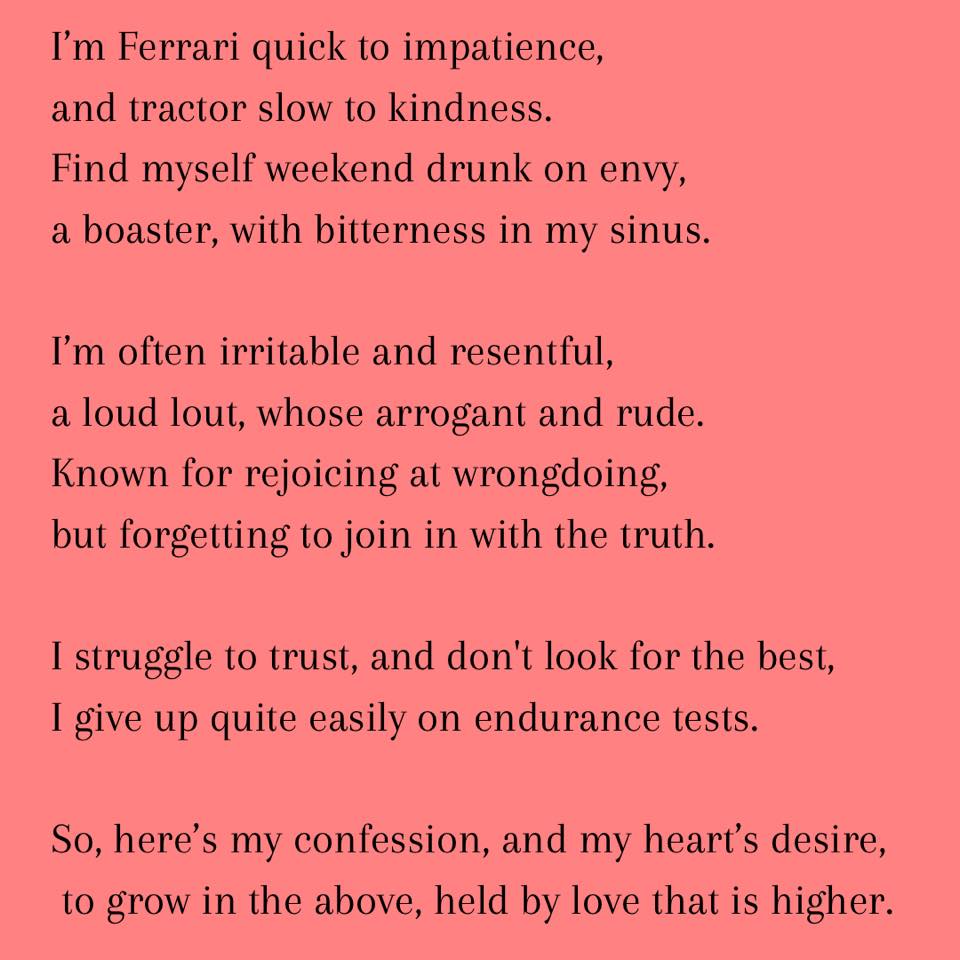 I'm Ferrari quick to impatience,
and tractor slow to kindness.
Find myself weekend drunk on envy,
a boaster, with bitterness in my sinus.

I'm often irritable and resentful,
a loud lout, whose arrogant and rude.
Known for rejoicing at wrongdoing,
but forgetting to join in with the truth.

I struggle to trust, and don't look for the best,
I give up quite easily on endurance tests.

So, here's my confession, and my heart's desire,
to grow in the above, held by love that is higher.